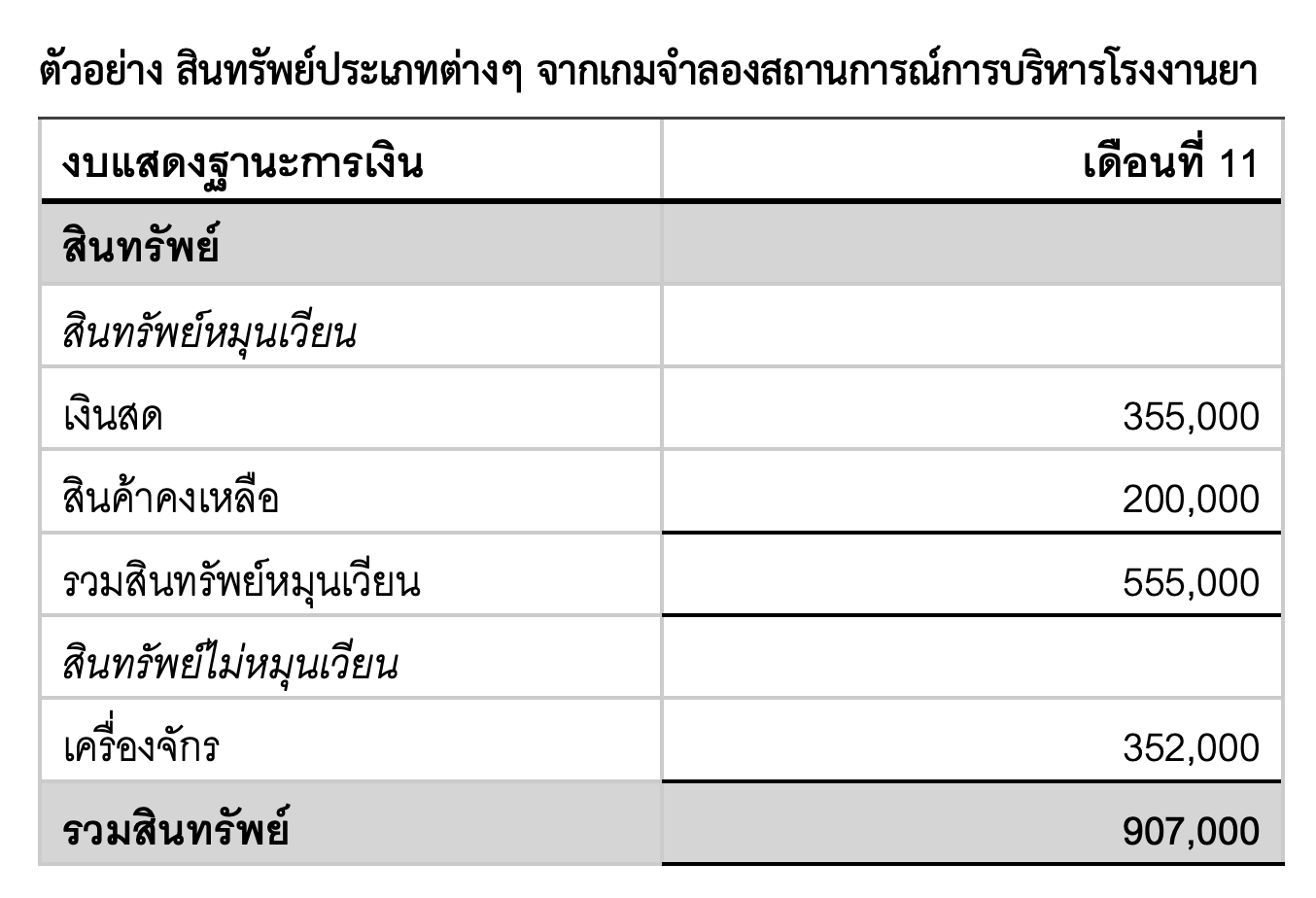 ตัวอย่าง สินทรัพย์ประเภทต่างๆ จากเกมจำลองสถานการณ์การบริหารโรงงานยา

| งบแสดงฐานะการเงิน | เดือนที่ 11 |
|---|---|
| สินทรัพย์ | |
| สินทรัพย์หมุนเวียน | |
| เงินสด | 355,000 |
| สินค้าคงเหลือ | 200,000 |
| รวมสินทรัพย์หมุนเวียน | 555,000 |
| สินทรัพย์ไม่หมุนเวียน | |
| เครื่องจักร | 352,000 |
| รวมสินทรัพย์ | 907,000 |